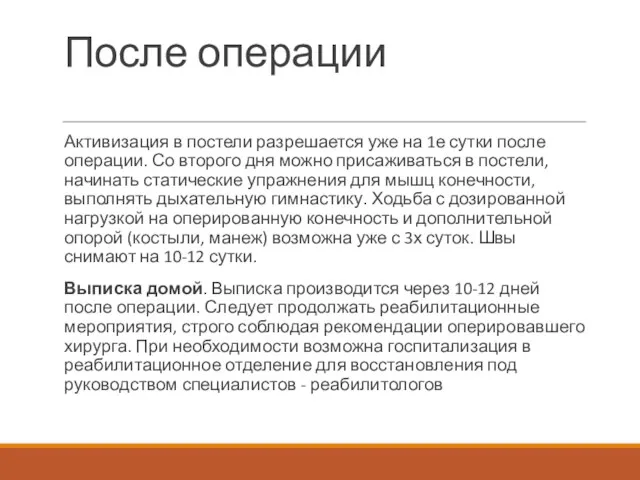 После операции

Активизация в постели разрешается уже на 1е сутки после операции. Со второго дня можно присаживаться в постели, начинать статические упражнения для мышц конечности, выполнять дыхательную гимнастику. Ходьба с дозированной нагрузкой на оперированную конечность и дополнительной опорой (костыли, манеж) возможна уже с 3х суток. Швы снимают на 10-12 сутки.

Выписка домой. Выписка производится через 10-12 дней после операции. Следует продолжать реабилитационные мероприятия, строго соблюдая рекомендации оперировавшего хирурга. При необходимости возможна госпитализация в реабилитационное отделение для восстановления под руководством специалистов - реабилитологов